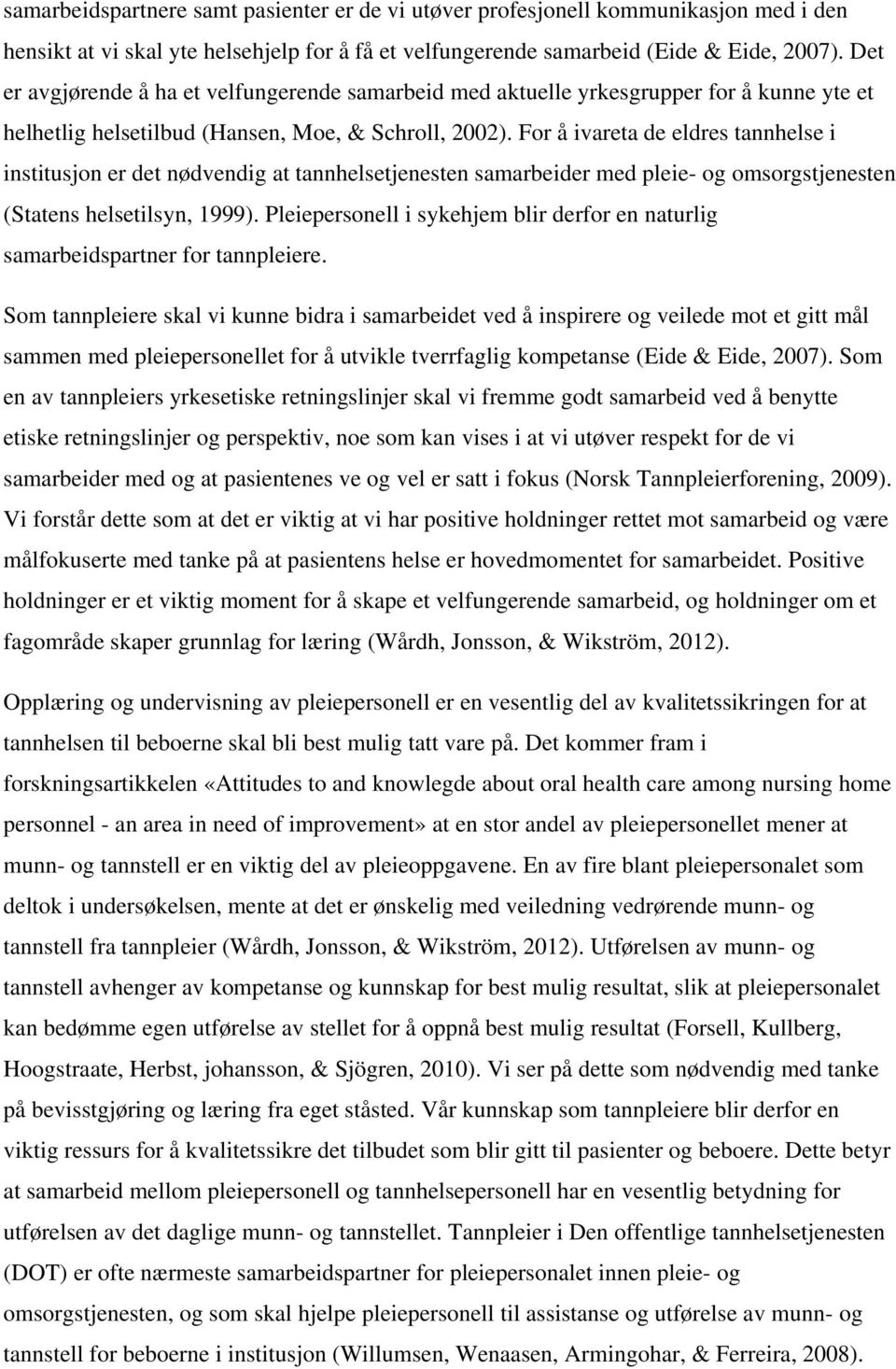 samarbeidspartnere samt pasienter er de vi utøver profesjonell kommunikasjon med i den hensikt at vi skal yte helsehjelp for å få et velfungerende samarbeid (Eide & Eide, 2007). Det er avgjørende å ha et velfungerende samarbeid med aktuelle yrkesgrupper for å kunne yte et helhetlig helsetilbud (Hansen, Moe, & Schroll, 2002). For å ivareta de eldres tannhelse i institusjon er det nødvendig at tannhelsetjenesten samarbeider med pleie- og omsorgstjenesten (Statens helsetilsyn, 1999). Pleiepersonell i sykehjem blir derfor en naturlig samarbeidspartner for tannpleiere.

Som tannpleiere skal vi kunne bidra i samarbeidet ved å inspirere og veilede mot et gitt mål sammen med pleiepersonellet for å utvikle tverrfaglig kompetanse (Eide & Eide, 2007). Som en av tannpleiers yrkesetiske retningslinjer skal vi fremme godt samarbeid ved å benytte etiske retningslinjer og perspektiv, noe som kan vises i at vi utøver respekt for de vi samarbeider med og at pasientenes ve og vel er satt i fokus (Norsk Tannpleierforening, 2009). Vi forstår dette som at det er viktig at vi har positive holdninger rettet mot samarbeid og være målfokuserte med tanke på at pasientens helse er hovedmomentet for samarbeidet. Positive holdninger er et viktig moment for å skape et velfungerende samarbeid, og holdninger om et fagområde skaper grunnlag for læring (Wårdh, Jonsson, & Wikström, 2012).

Opplæring og undervisning av pleiepersonell er en vesentlig del av kvalitetssikringen for at tannhelsen til beboerne skal bli best mulig tatt vare på. Det kommer fram i forskningsartikkelen «Attitudes to and knowlegde about oral health care among nursing home personnel - an area in need of improvement» at en stor andel av pleiepersonellet mener at munn- og tannstell er en viktig del av pleieoppgavene. En av fire blant pleiepersonalet som deltok i undersøkelsen, mente at det er ønskelig med veiledning vedrørende munn- og tannstell fra tannpleier (Wårdh, Jonsson, & Wikström, 2012). Utførelsen av munn- og tannstell avhenger av kompetanse og kunnskap for best mulig resultat, slik at pleiepersonalet kan bedømme egen utførelse av stellet for å oppnå best mulig resultat (Forsell, Kullberg, Hoogstraate, Herbst, johansson, & Sjögren, 2010). Vi ser på dette som nødvendig med tanke på bevisstgjøring og læring fra eget ståsted. Vår kunnskap som tannpleiere blir derfor en viktig ressurs for å kvalitetssikre det tilbudet som blir gitt til pasienter og beboere. Dette betyr at samarbeid mellom pleiepersonell og tannhelsepersonell har en vesentlig betydning for utførelsen av det daglige munn- og tannstellet. Tannpleier i Den offentlige tannhelsetjenesten (DOT) er ofte nærmeste samarbeidspartner for pleiepersonalet innen pleie- og omsorgstjenesten, og som skal hjelpe pleiepersonell til assistanse og utførelse av munn- og tannstell for beboerne i institusjon (Willumsen, Wenaasen, Armingohar, & Ferreira, 2008).